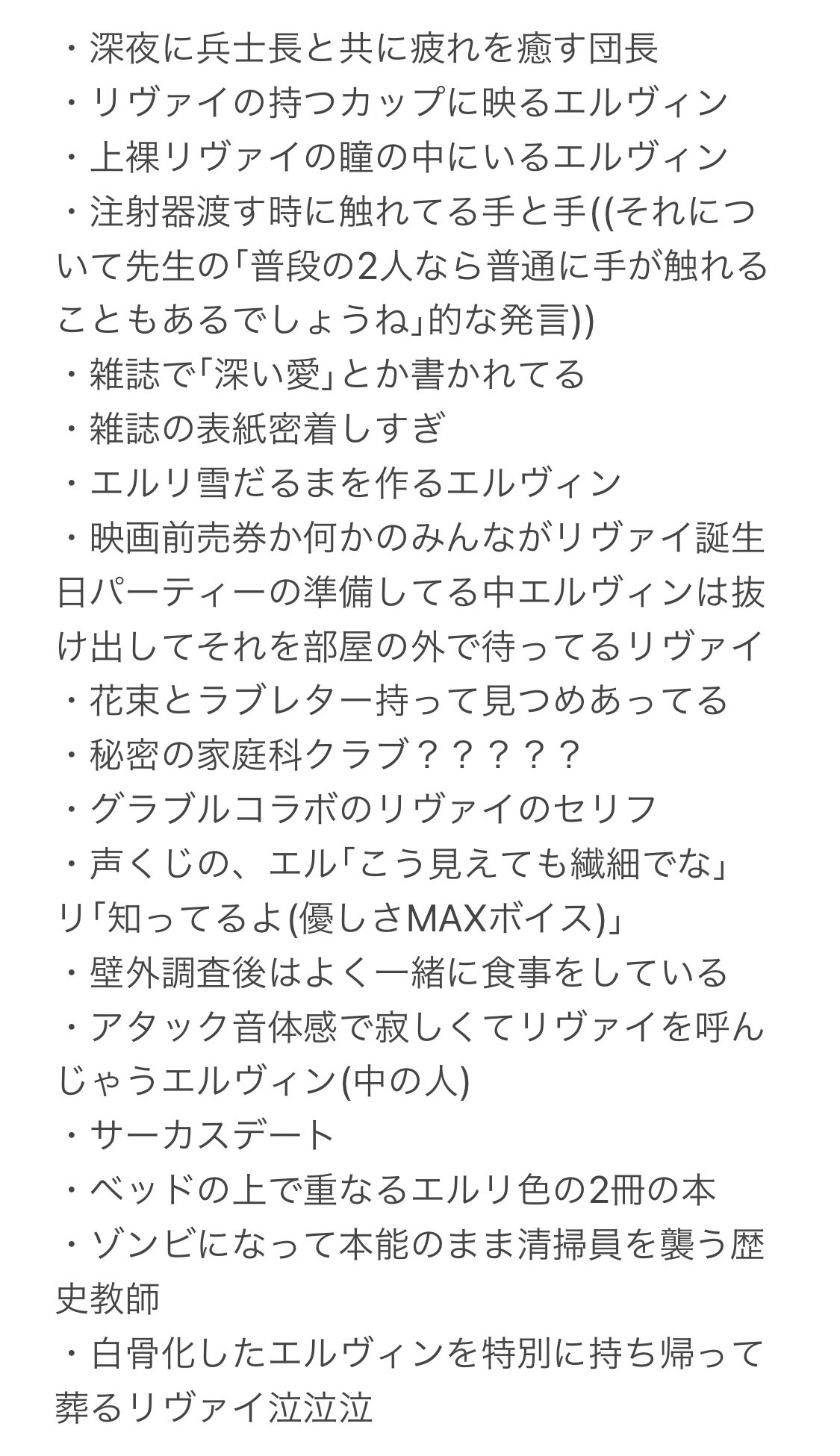 ・深夜に兵士長と共に疲れを癒す団長
・リヴァイの持つカップに映るエルヴィン
・上裸リヴァイの瞳の中にいるエルヴィン
・注射器渡す時に触れてる手と手((それについて先生の「普段の2人なら普通に手が触れることもあるでしょうね」的な発言))
・雑誌で「深い愛」とか書かれてる
・雑誌の表紙密着しすぎ
・エルリ雪だるまを作るエルヴィン
・映画前売券か何かのみんながリヴァイ誕生日パーティーの準備してる中エルヴィンは抜け出してそれを部屋の外で待ってるリヴァイ
・花束とラブレター持って見つめあってる
・秘密の家庭科クラブ？？？？？
・グラブルコラボのリヴァイのセリフ
・声くじの、エル「こう見えても繊細でな」リ「知ってるよ(優しさMAXボイス)」
・壁外調査後はよく一緒に食事をしている
・アタック音体感で寂しくてリヴァイを呼んじゃうエルヴィン(中の人)
・サーカスデート
・ベッドの上で重なるエルリ色の2冊の本
・ゾンビになって本能のまま清掃員を襲う歴史教師
・白骨化したエルヴィンを特別に持ち帰って葬るリヴァイ泣泣泣